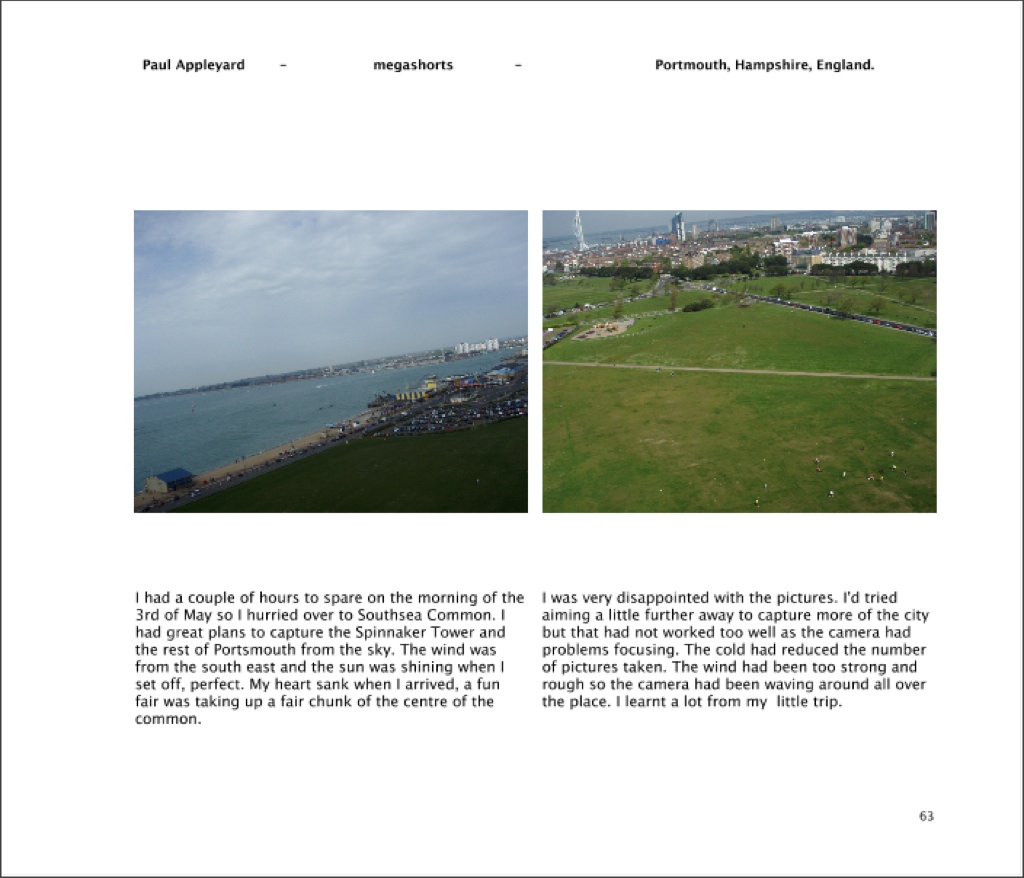 Paul Appleyard - megashorts - Portmouth, Hampshire, England.

I had a couple of hours to spare on the morning of the 3rd of May so I hurried over to Southsea Common. I had great plans to capture the Spinnaker Tower and the rest of Portsmouth from the sky. The wind was from the south east and the sun was shining when I set off, perfect. My heart sank when I arrived, a fun fair was taking up a fair chunk of the centre of the common.

I was very disappointed with the pictures. I'd tried aiming a little further away to capture more of the city but that had not worked too well as the camera had problems focusing. The cold had reduced the number of pictures taken. The wind had been too strong and rough so the camera had been waving around all over the place. I learnt a lot from my little trip.

63